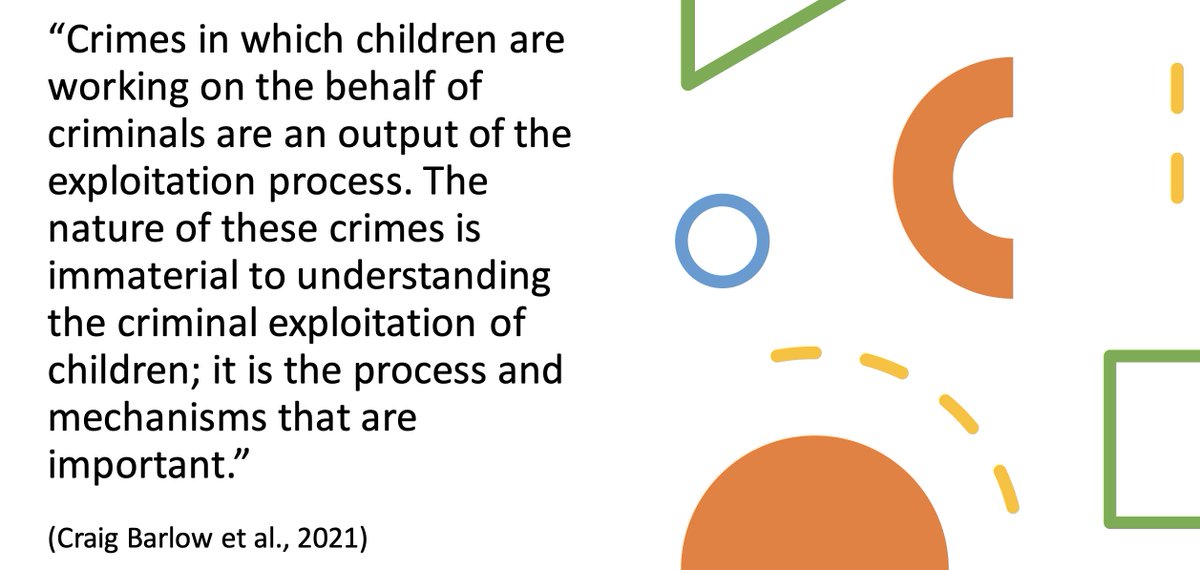 “Crimes in which children are working on the behalf of criminals are an output of the exploitation process. The nature of these crimes is immaterial to understanding the criminal exploitation of children; it is the process and mechanisms that are important.”

(Craig Barlow et al., 2021)